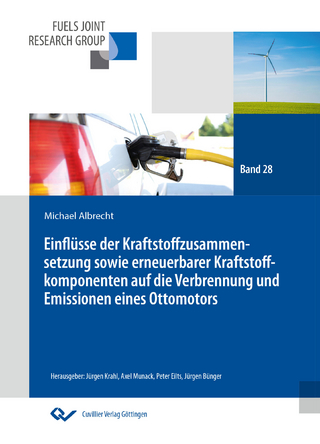 FUELS JOINT
RESEARCH GROUP

Band 28

Michael Albrecht

Einflüsse der Kraftstoffzusammensetzung sowie erneuerbarer Kraftstoffkomponenten auf die Verbrennung und Emissionen eines Ottomotors

Herausgeber: Jürgen Krahl, Axel Munack, Peter Eilts, Jürgen Bünger

Cuvillier Verlag Göttingen